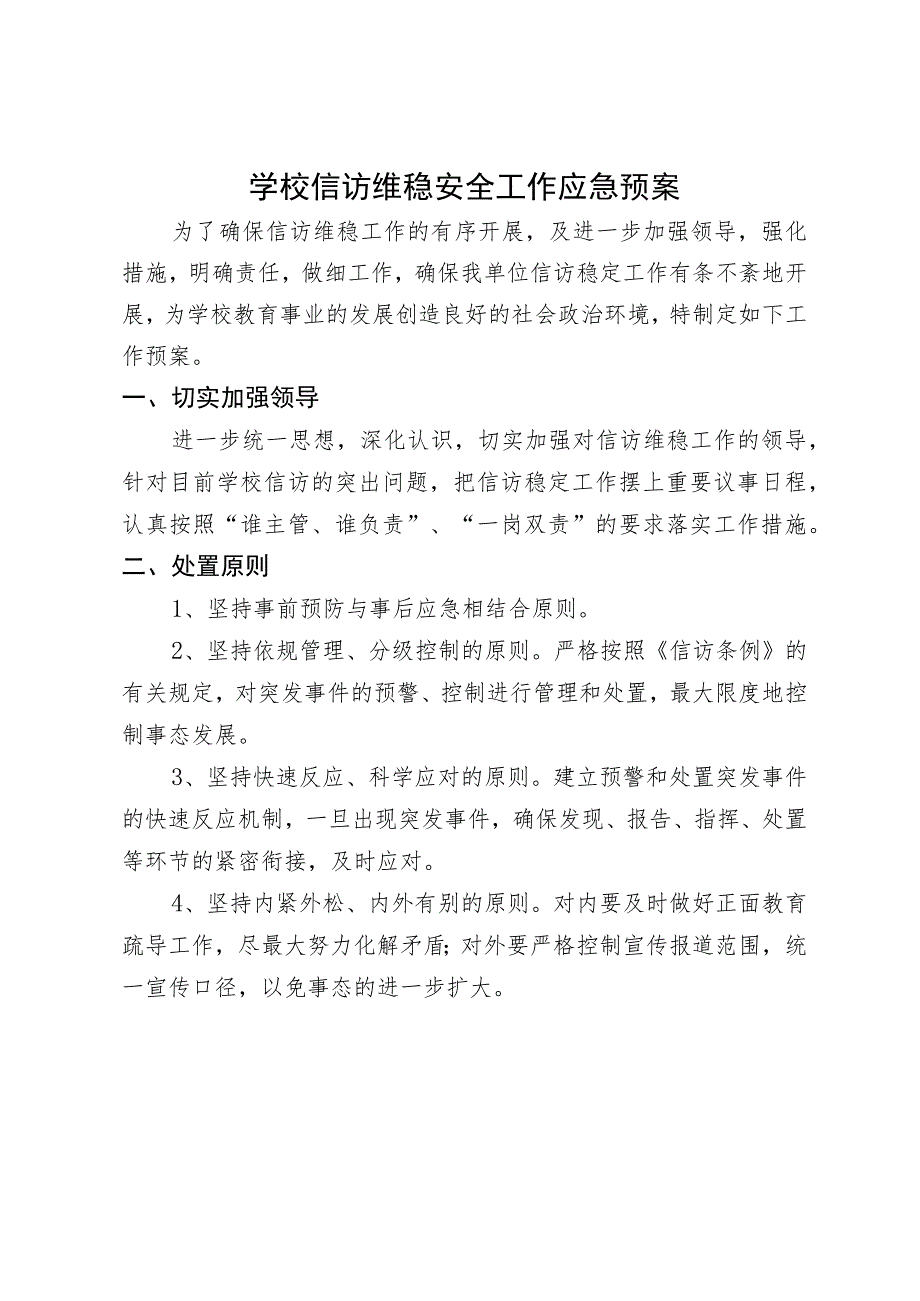 学校信访维稳安全工作应急预案

为了确保信访维稳工作的有序开展，及进一步加强领导，强化措施，明确责任，做细工作，确保我单位信访稳定工作有条不紊地开展，为学校教育事业的发展创造良好的社会政治环境，特制定如下工作预案。

一、切实加强领导

进一步统一思想，深化认识，切实加强对信访维稳工作的领导，针对目前学校信访的突出问题，把信访稳定工作摆上重要议事日程，认真按照“谁主管、谁负责”、“一岗双责”的要求落实工作措施。

二、处置原则

1、坚持事前预防与事后应急相结合原则。

2、坚持依规管理、分级控制的原则。严格按照《信访条例》的有关规定，对突发事件的预警、控制进行管理和处置，最大限度地控制事态发展。

3、坚持快速反应、科学应对的原则。建立预警和处置突发事件的快速反应机制，一旦出现突发事件，确保发现、报告、指挥、处置等环节的紧密衔接，及时应对。

4、坚持内紧外松、内外有别的原则。对内要及时做好正面教育疏导工作，尽最大努力化解矛盾；对外要严格控制宣传报道范围，统一宣传口径，以免事态的进一步扩大。